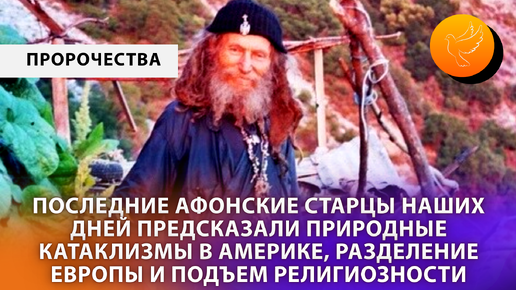 ПРОРОЧЕСТВА

ПОСЛЕДНИЕ АФОНСКИЕ СТАРЦЫ НАШИХ ДНЕЙ ПРЕДСКАЗАЛИ ПРИРОДНЫЕ КАТАКЛИЗМЫ В АМЕРИКЕ, РАЗДЕЛЕНИЕ ЕВРОПЫ И ПОДЪЕМ РЕЛИГИОЗНОСТИ